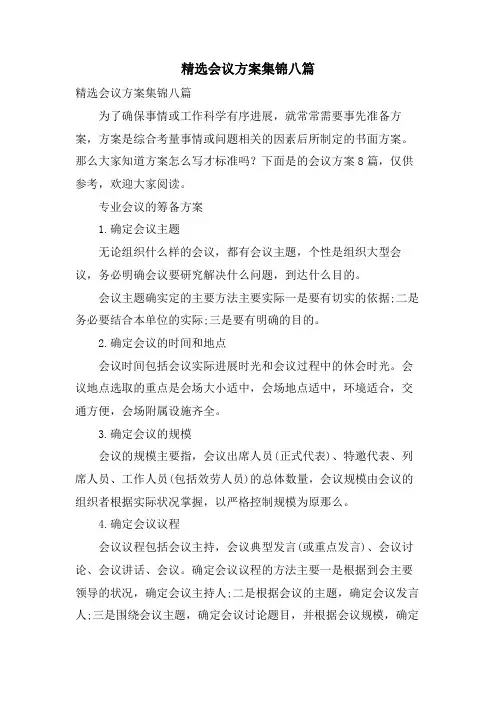 精选会议方案集锦八篇

精选会议方案集锦八篇

为了确保事情或工作科学有序进展，就常常需要事先准备方案，方案是综合考量事情或问题相关的因素后所制定的书面方案。那么大家知道方案怎么写才标准吗？下面是的会议方案8篇，仅供参考，欢迎大家阅读。

专业会议的筹备方案

1.确定会议主题

无论组织什么样的会议，都有会议主题，个性是组织大型会议，务必明确会议要研究解决什么问题，到达什么目的。

会议主题确实定的主要方法主要实际一是要有切实的依据;二是务必要结合本单位的实际;三是要有明确的目的。

2.确定会议的时间和地点

会议时间包括会议实际进展时光和会议过程中的休会时光。会议地点选取的重点是会场大小适中，会场地点适中，环境适合，交通方便，会场附属设施齐全。

3.确定会议的规模

会议的规模主要指，会议出席人员(正式代表)、特邀代表、列席人员、工作人员(包括效劳人员)的总体数量，会议规模由会议的组织者根据实际状况掌握，以严格控制规模为原那么。

4.确定会议议程

会议议程包括会议主持，会议典型发言(或重点发言)、会议讨论、会议讲话、会议。确定会议议程的方法主要一是根据到会主要领导的状况，确定会议主持人;二是根据会议的主题，确定会议发言人;三是围绕会议主题，确定会议讨论题目，并根据会议规模，确定